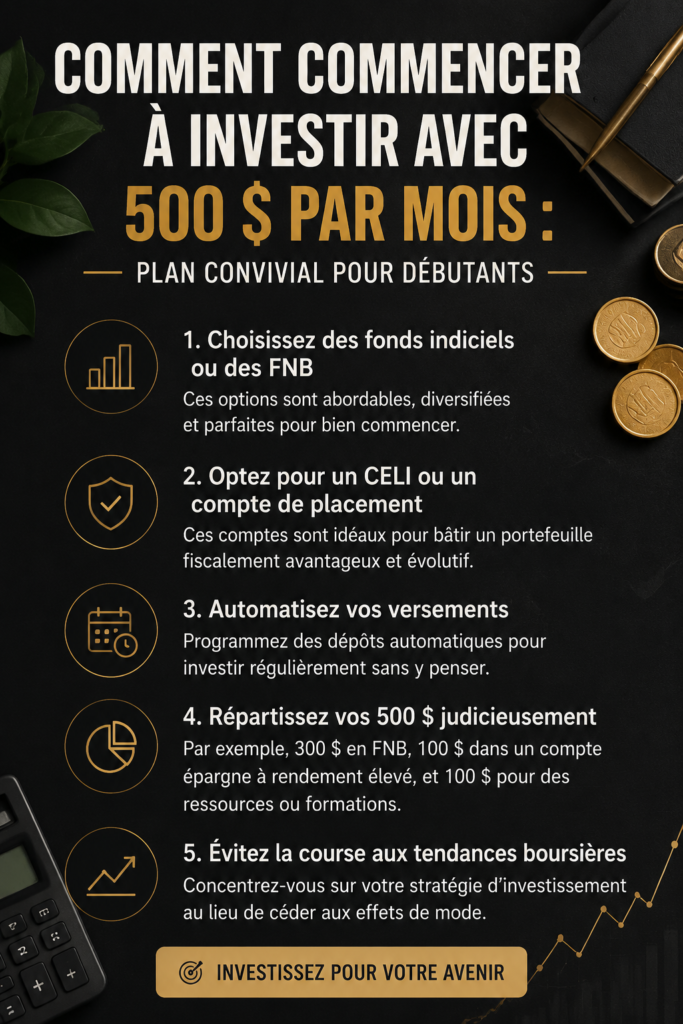 COMMENT COMMENCER À INVESTIR AVEC 500 $ PAR MOIS :

PLAN CONVIVIAL POUR DÉBUTANTS

1. Choisissez des fonds indiciels ou des FNB
Ces options sont abordables, diversifiées et parfaites pour bien commencer.

2. Optez pour un CELI ou un compte de placement
Ces comptes sont idéaux pour bâtir un portefeuille fiscalement avantageux et évolutif.

3. Automatisez vos versements
Programmez des dépôts automatiques pour investir régulièrement sans y penser.

4. Répartissez vos 500 $ judicieusement
Par exemple, 300 $ en FNB, 100 $ dans un compte épargne à rendement élevé, et 100 $ pour des ressources ou formations.

5. Évitez la course aux tendances boursières
Concentrez-vous sur votre stratégie d'investissement au lieu de céder aux effets de mode.

INVESTISSEZ POUR VOTRE AVENIR